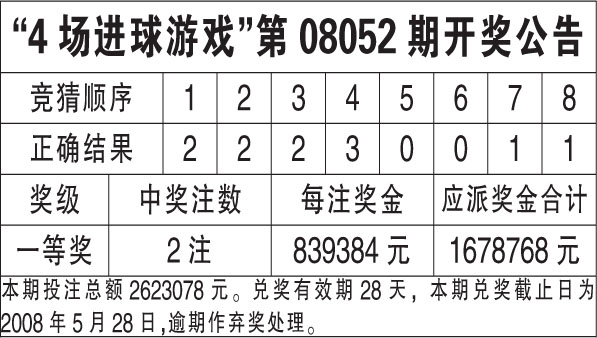 “4 场进球游戏”第 08052 期开奖公告

| 竞猜顺序 | 1 | 2 | 3 | 4 | 5 | 6 | 7 | 8 |
|---|---|---|---|---|---|---|---|---|
| 正确结果 | 2 | 2 | 2 | 3 | 0 | 0 | 1 | 1 |

| 奖级 | 中奖注数 | 每注奖金 | 应派奖金合计 |
|---|---|---|---|
| 一等奖 | 2 注 | 839384 元 | 1678768 元 |

本期投注总额 2623078 元。兑奖有效期 28 天，本期兑奖截止日为 2008 年 5 月 28 日,逾期作弃奖处理。